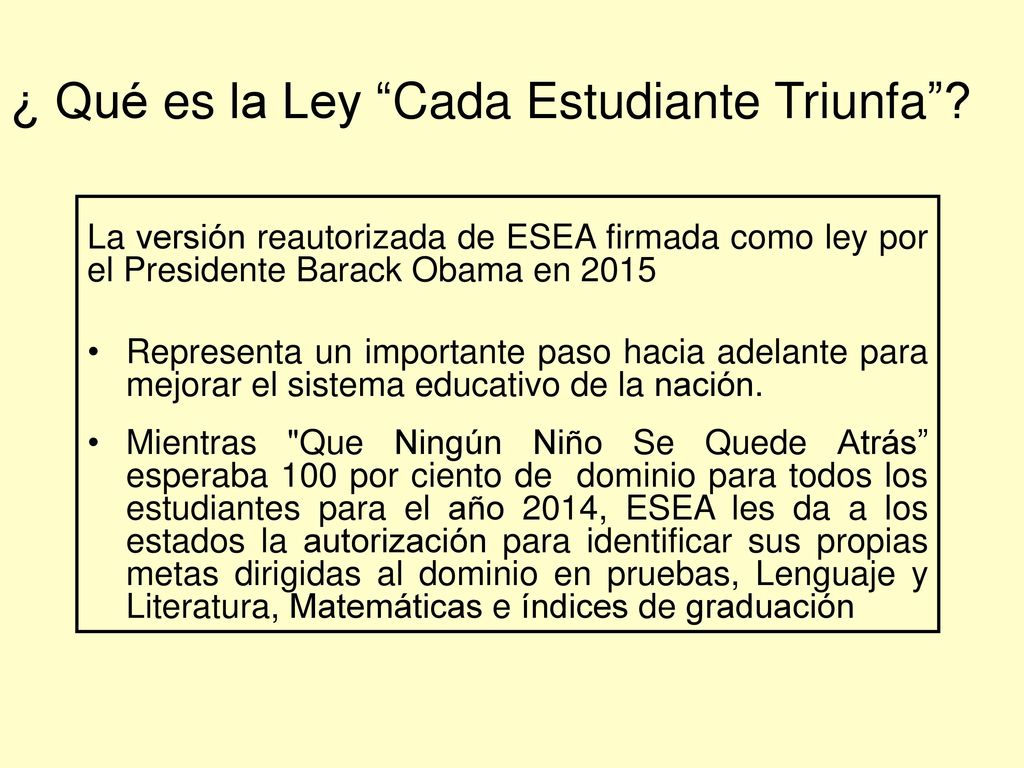 ¿ Qué es la Ley “Cada Estudiante Triunfa”?

La versión reautorizada de ESEA firmada como ley por el Presidente Barack Obama en 2015

• Representa un importante paso hacia adelante para mejorar el sistema educativo de la nación.

• Mientras "Que Ningún Niño Se Quede Atrás” esperaba 100 por ciento de dominio para todos los estudiantes para el año 2014, ESEA les da a los estados la autorización para identificar sus propias metas dirigidas al dominio en pruebas, Lenguaje y Literatura, Matemáticas e índices de graduación